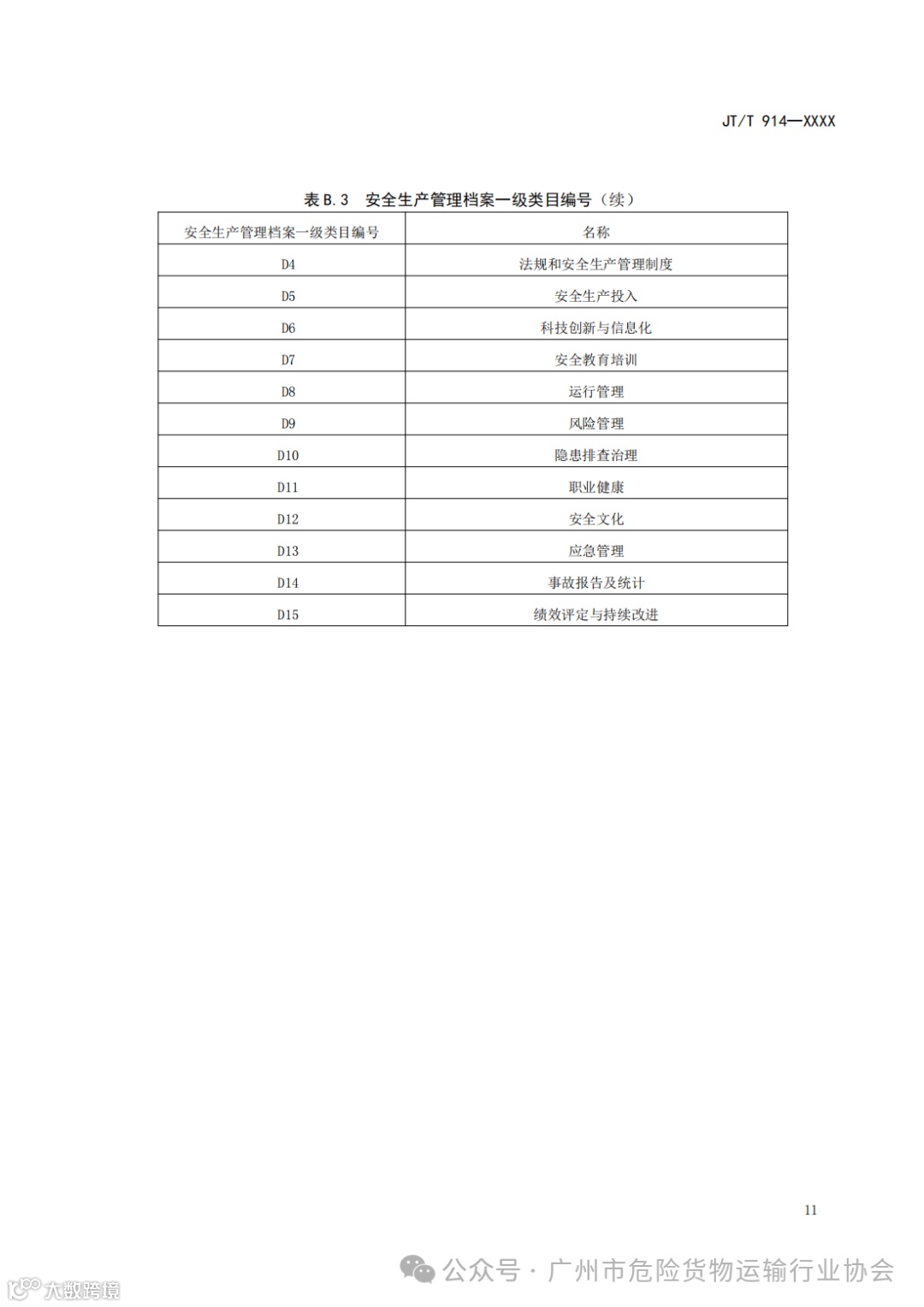 JT/T 914—XXXX

表 B.3 安全生产管理档案一级类目编号（续）

| 安全生产管理档案一级类目编号 | 名称 |
|---|---|
| D4 | 法规和安全生产管理制度 |
| D5 | 安全生产投入 |
| D6 | 科技创新与信息化 |
| D7 | 安全教育培训 |
| D8 | 运行管理 |
| D9 | 风险管理 |
| D10 | 隐患排查治理 |
| D11 | 职业健康 |
| D12 | 安全文化 |
| D13 | 应急管理 |
| D14 | 事故报告及统计 |
| D15 | 绩效评定与持续改进 |

11

公众号 · 广州市危险货物运输行业协会

大数跨境